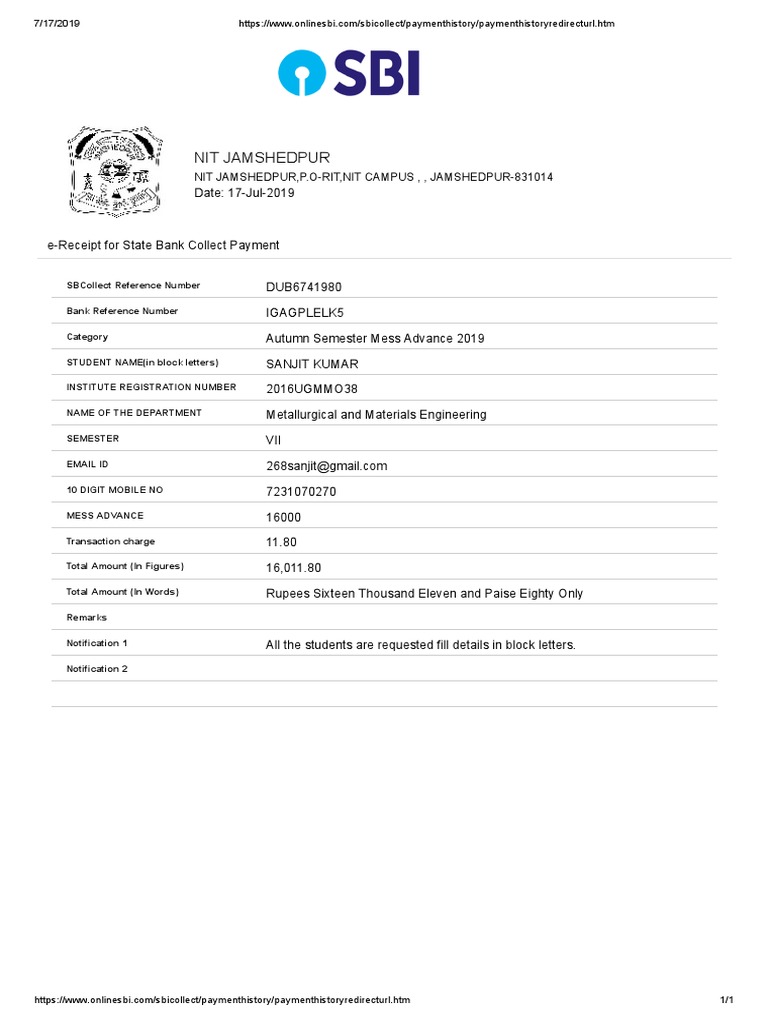 7/17/2019 https://www.onlinesbi.com/sbicollect/paymenthistory/paymenthistoryredirecturl.htm

SBI

NIT JAMSHEDPUR
NIT JAMSHEDPUR,P.O-RIT,NIT CAMPUS , , JAMSHEDPUR-831014
Date: 17-Jul-2019

e-Receipt for State Bank Collect Payment

| | |
|---|---|
| SBCollect Reference Number | DUB6741980 |
| Bank Reference Number | IGAGPLELK5 |
| Category | Autumn Semester Mess Advance 2019 |
| STUDENT NAME(in block letters) | SANJIT KUMAR |
| INSTITUTE REGISTRATION NUMBER | 2016UGMMO38 |
| NAME OF THE DEPARTMENT | Metallurgical and Materials Engineering |
| SEMESTER | VII |
| EMAIL ID | 268sanjit@gmail.com |
| 10 DIGIT MOBILE NO | 7231070270 |
| MESS ADVANCE | 16000 |
| Transaction charge | 11.80 |
| Total Amount (In Figures) | 16,011.80 |
| Total Amount (In Words) | Rupees Sixteen Thousand Eleven and Paise Eighty Only |
| Remarks | |
| Notification 1 | All the students are requested fill details in block letters. |
| Notification 2 | |

https://www.onlinesbi.com/sbicollect/paymenthistory/paymenthistoryredirecturl.htm 1/1